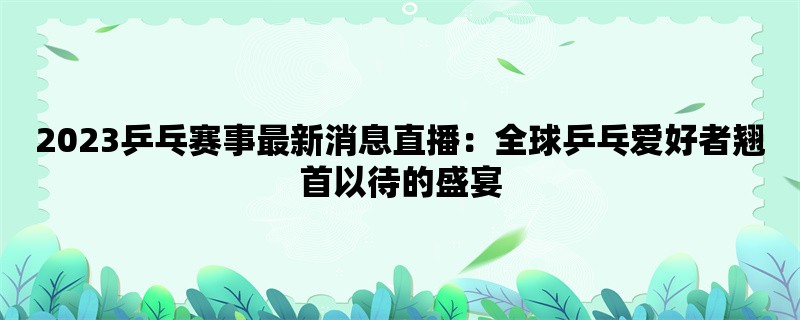 2023乒乓赛事最新消息直播：全球乒乓爱好者翘首以待的盛宴